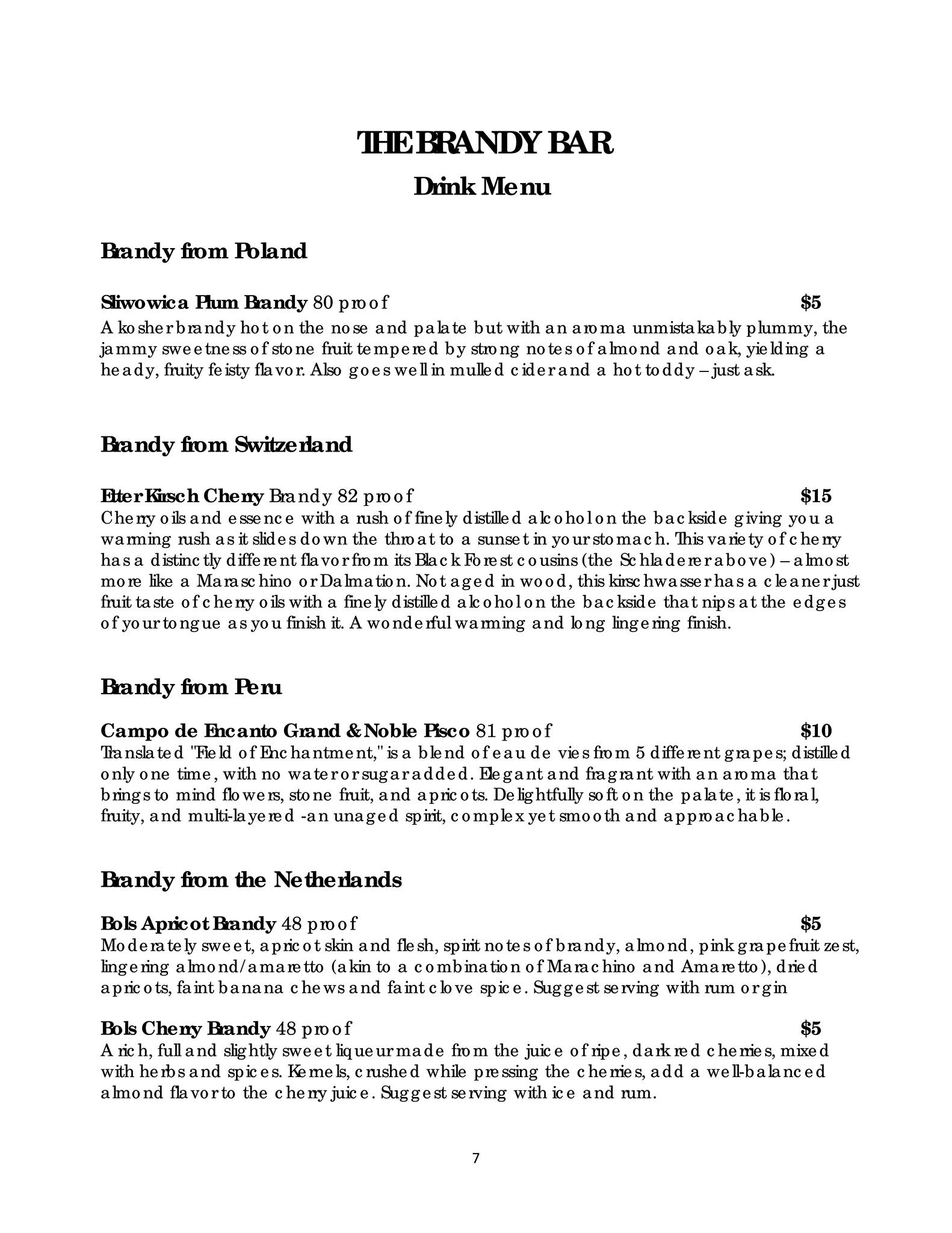 THE BRANDY BAR
Drink Menu

Brandy from Poland

Sliwowica Plum Brandy 80 proof $5
A kosher brandy hot on the nose and palate but with an aroma unmistakably plummy, the jammy sweetness of stone fruit tempered by strong notes of almond and oak, yielding a heady, fruity feisty flavor. Also goes well in mulled cider and a hot toddy – just ask.

Brandy from Switzerland

Etter Kirsch Cherry Brandy 82 proof $15
Cherry oils and essence with a rush of finely distilled alcohol on the backside giving you a warming rush as it slides down the throat to a sunset in your stomach. This variety of cherry has a distinctly different flavor from its Black Forest cousins (the Schladerer above) – almost more like a Maraschino or Dalmation. Not aged in wood, this kirschwasser has a cleaner just fruit taste of cherry oils with a finely distilled alcohol on the backside that nips at the edges of your tongue as you finish it. A wonderful warming and long lingering finish.

Brandy from Peru

Campo de Encanto Grand & Noble Pisco 81 proof $10
Translated "Field of Enchantment," is a blend of eau de vies from 5 different grapes; distilled only one time, with no water or sugar added. Elegant and fragrant with an aroma that brings to mind flowers, stone fruit, and apricots. Delightfully soft on the palate, it is floral, fruity, and multi-layered -an unaged spirit, complex yet smooth and approachable.

Brandy from the Netherlands

Bols Apricot Brandy 48 proof $5
Moderately sweet, apricot skin and flesh, spirit notes of brandy, almond, pink grapefruit zest, lingering almond/amaretto (akin to a combination of Marachino and Amaretto), dried apricots, faint banana chews and faint clove spice. Suggest serving with rum or gin

Bols Cherry Brandy 48 proof $5
A rich, full and slightly sweet liqueur made from the juice of ripe, dark red cherries, mixed with herbs and spices. Kernels, crushed while pressing the cherries, add a well-balanced almond flavor to the cherry juice. Suggest serving with ice and rum.

7